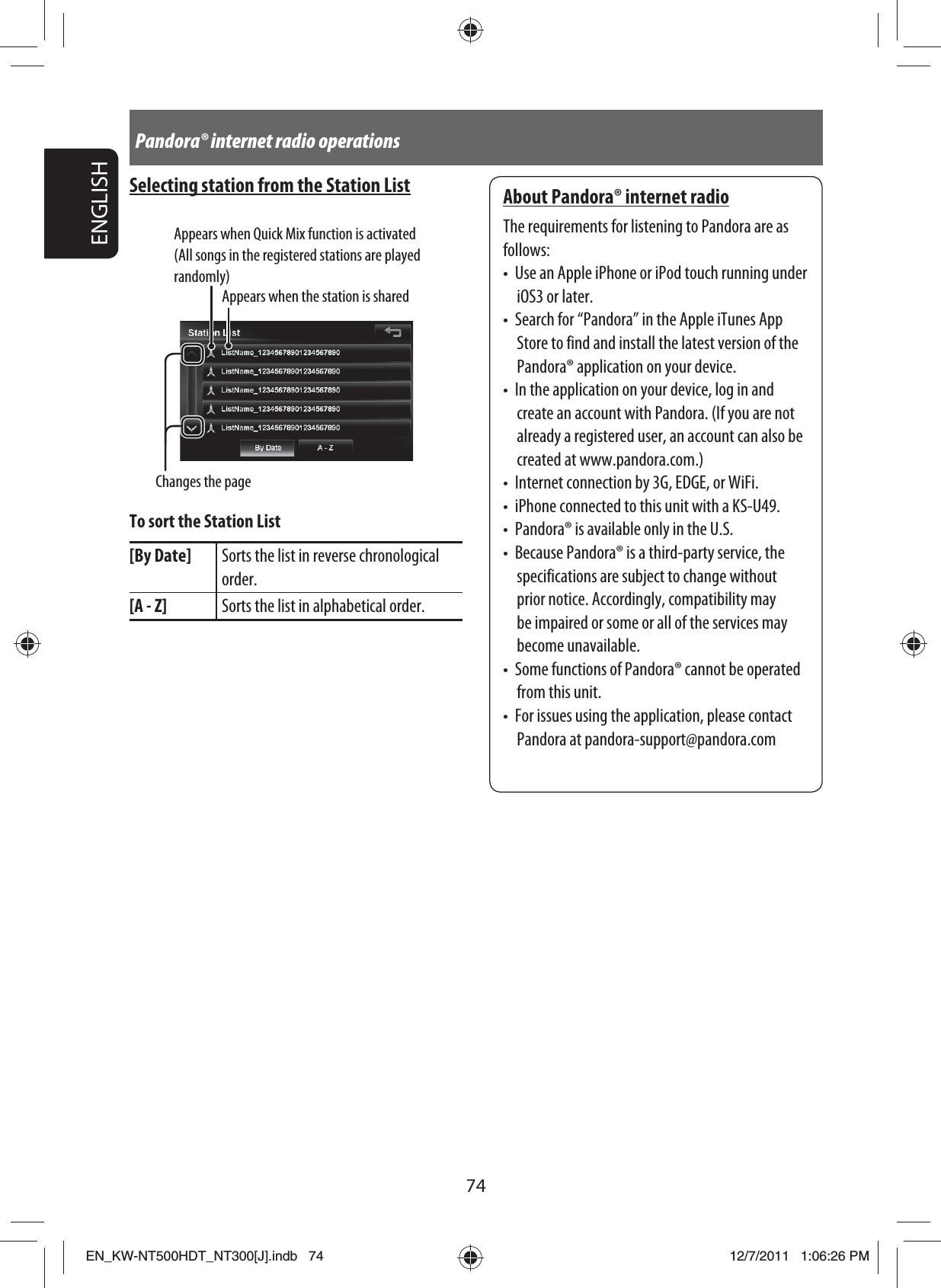 ENGLISH

Pandora® internet radio operations

Selecting station from the Station List

Appears when Quick Mix function is activated (All songs in the registered stations are played randomly)

Appears when the station is shared

Station List

ListName_12345678901234567890

ListName_12345678901234567890

ListName_12345678901234567890

ListName_12345678901234567890

ListName_12345678901234567890

By Date

A - Z

Changes the page

To sort the Station List

| [By Date] | Sorts the list in reverse chronological order. |
|---|---|
| [A - Z] | Sorts the list in alphabetical order. |

About Pandora® internet radio

The requirements for listening to Pandora are as follows:

• Use an Apple iPhone or iPod touch running under iOS3 or later.

• Search for “Pandora” in the Apple iTunes App Store to find and install the latest version of the Pandora® application on your device.

• In the application on your device, log in and create an account with Pandora. (If you are not already a registered user, an account can also be created at www.pandora.com.)

• Internet connection by 3G, EDGE, or WiFi.

• iPhone connected to this unit with a KS-U49.

• Pandora® is available only in the U.S.

• Because Pandora® is a third-party service, the specifications are subject to change without prior notice. Accordingly, compatibility may be impaired or some or all of the services may become unavailable.

• Some functions of Pandora® cannot be operated from this unit.

• For issues using the application, please contact Pandora at pandora-support@pandora.com

74

EN_KW-NT500HDT_NT300[J].indb 74

12/7/2011 1:06:26 PM